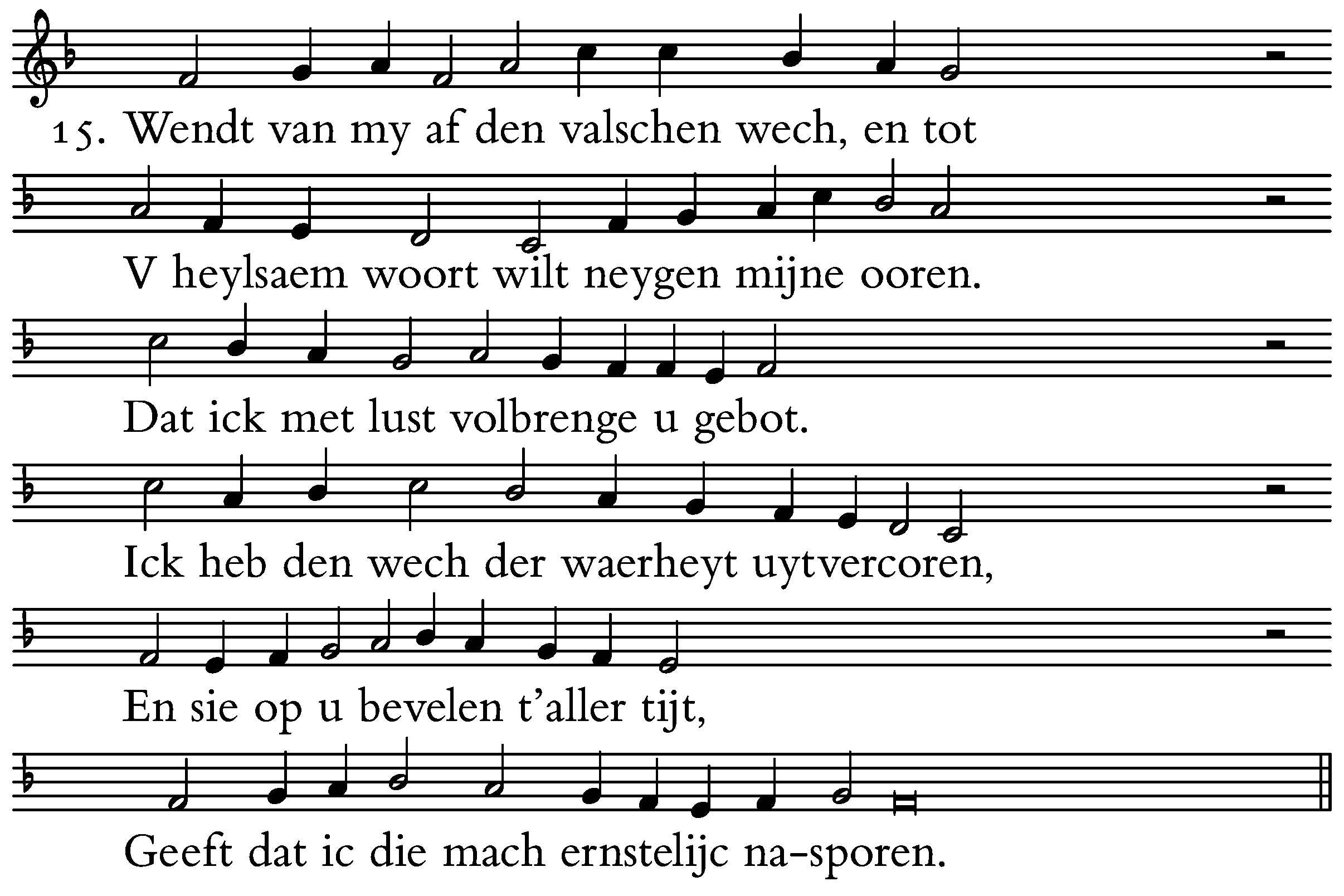 15. Wendt van my af den valschen wech, en tot

V heylsaem woort wilt neygen mijne ooren.

Dat ick met lust volbrenge u gebot.

Ick heb den wech der waerheyt uytvercoren,

En sie op u bevelen t'aller tijt,

Geeft dat ic die mach ernstelijc na-sporen.